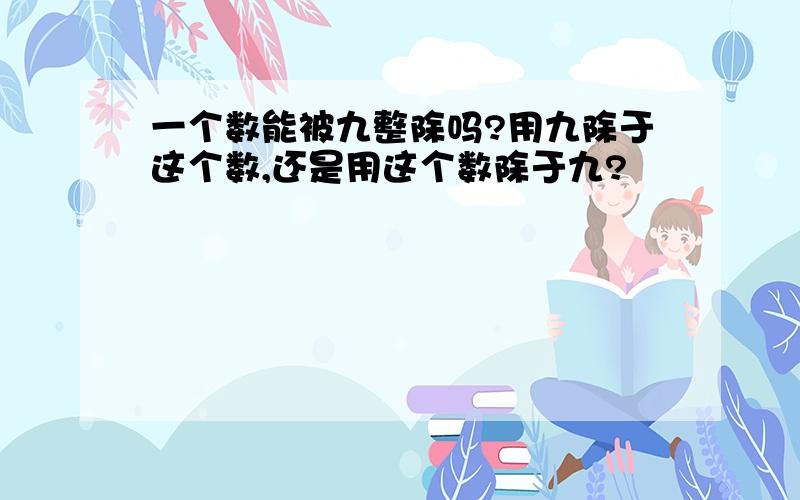 一个数能被九整除吗?用九除于这个数,还是用这个数除于九?